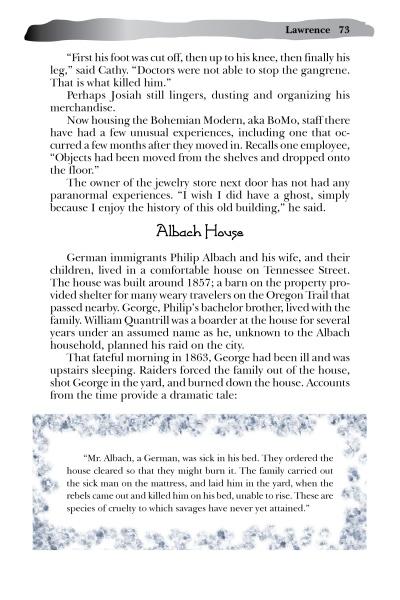 Lawrence 73

"First his foot was cut off, then up to his knee, then finally his leg," said Cathy. "Doctors were not able to stop the gangrene. That is what killed him."

Perhaps Josiah still lingers, dusting and organizing his merchandise.

Now housing the Bohemian Modern, aka BoMo, staff there have had a few unusual experiences, including one that occurred a few months after they moved in. Recalls one employee, "Objects had been moved from the shelves and dropped onto the floor."

The owner of the jewelry store next door has not had any paranormal experiences. "I wish I did have a ghost, simply because I enjoy the history of this old building," he said.

Albach House

German immigrants Philip Albach and his wife, and their children, lived in a comfortable house on Tennessee Street. The house was built around 1857; a barn on the property provided shelter for many weary travelers on the Oregon Trail that passed nearby. George, Philip's bachelor brother, lived with the family. William Quantrill was a boarder at the house for several years under an assumed name as he, unknown to the Albach household, planned his raid on the city.

That fateful morning in 1863, George had been ill and was upstairs sleeping. Raiders forced the family out of the house, shot George in the yard, and burned down the house. Accounts from the time provide a dramatic tale:

"Mr. Albach, a German, was sick in his bed. They ordered the house cleared so that they might burn it. The family carried out the sick man on the mattress, and laid him in the yard, when the rebels came out and killed him on his bed, unable to rise. These are species of cruelty to which savages have never yet attained."